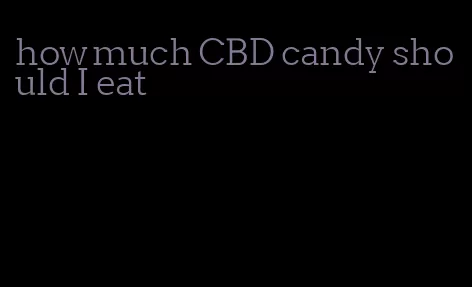 how much CBD candy should I eat